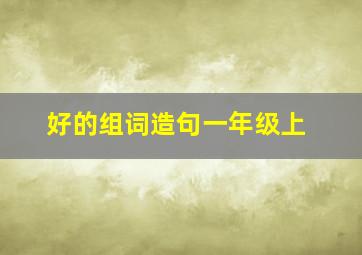 好的组词造句一年级上